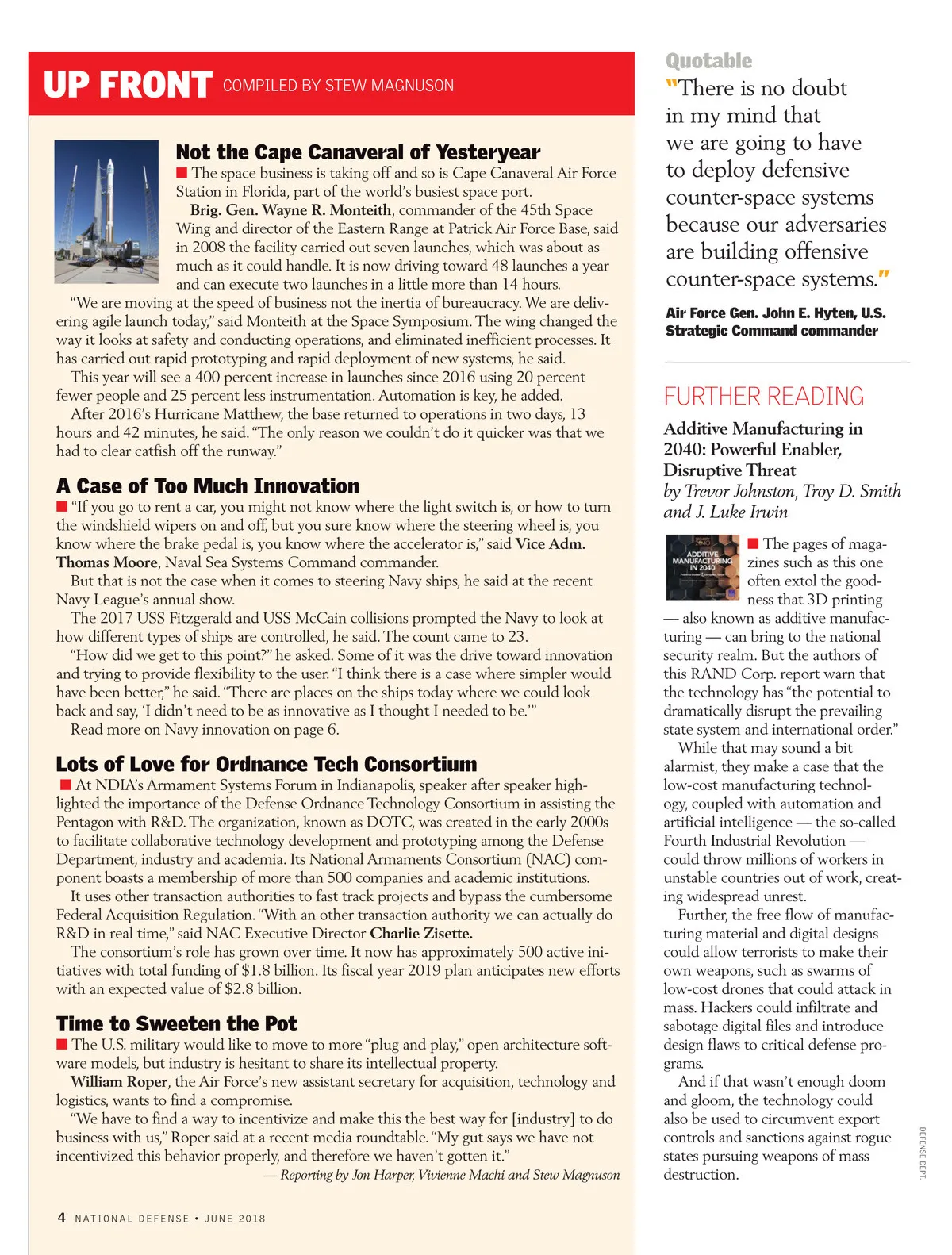 UP FRONT COMPILED BY STEW MAGNUSON

Not the Cape Canaveral of Yesteryear

■ The space business is taking off and so is Cape Canaveral Air Force Station in Florida, part of the world's busiest space port.

Brig. Gen. Wayne R. Monteith, commander of the 45th Space Wing and director of the Eastern Range at Patrick Air Force Base, said in 2008 the facility carried out seven launches, which was about as much as it could handle. It is now driving toward 48 launches a year and can execute two launches in a little more than 14 hours.

"We are moving at the speed of business not the inertia of bureaucracy. We are delivering agile launch today," said Monteith at the Space Symposium. The wing changed the way it looks at safety and conducting operations, and eliminated inefficient processes. It has carried out rapid prototyping and rapid deployment of new systems, he said.

This year will see a 400 percent increase in launches since 2016 using 20 percent fewer people and 25 percent less instrumentation. Automation is key, he added.

After 2016's Hurricane Matthew, the base returned to operations in two days, 13 hours and 42 minutes, he said. "The only reason we couldn't do it quicker was that we had to clear catfish off the runway."

A Case of Too Much Innovation

■ "If you go to rent a car, you might not know where the light switch is, or how to turn the windshield wipers on and off, but you sure know where the steering wheel is, you know where the brake pedal is, you know where the accelerator is," said Vice Adm. Thomas Moore, Naval Sea Systems Command commander.

But that is not the case when it comes to steering Navy ships, he said at the recent Navy League's annual show.

The 2017 USS Fitzgerald and USS McCain collisions prompted the Navy to look at how different types of ships are controlled, he said. The count came to 23.

"How did we get to this point?" he asked. Some of it was the drive toward innovation and trying to provide flexibility to the user. "I think there is a case where simpler would have been better," he said. "There are places on the ships today where we could look back and say, 'I didn't need to be as innovative as I thought I needed to be.'"

Read more on Navy innovation on page 6.

Lots of Love for Ordnance Tech Consortium

■ At NDIA's Armament Systems Forum in Indianapolis, speaker after speaker highlighted the importance of the Defense Ordnance Technology Consortium in assisting the Pentagon with R&D. The organization, known as DOTC, was created in the early 2000s to facilitate collaborative technology development and prototyping among the Defense Department, industry and academia. Its National Armaments Consortium (NAC) component boasts a membership of more than 500 companies and academic institutions.

It uses other transaction authorities to fast track projects and bypass the cumbersome Federal Acquisition Regulation. "With an other transaction authority we can actually do R&D in real time," said NAC Executive Director Charlie Zisette.

The consortium's role has grown over time. It now has approximately 500 active initiatives with total funding of $1.8 billion. Its fiscal year 2019 plan anticipates new efforts with an expected value of $2.8 billion.

Time to Sweeten the Pot

■ The U.S. military would like to move to more "plug and play," open architecture software models, but industry is hesitant to share its intellectual property.

William Roper, the Air Force's new assistant secretary for acquisition, technology and logistics, wants to find a compromise.

"We have to find a way to incentivize and make this the best way for [industry] to do business with us," Roper said at a recent media roundtable. "My gut says we have not incentivized this behavior properly, and therefore we haven't gotten it."

— Reporting by Jon Harper, Vivienne Machi and Stew Magnuson

4 NATIONAL DEFENSE • JUNE 2018

Quotable

"There is no doubt in my mind that we are going to have to deploy defensive counter-space systems because our adversaries are building offensive counter-space systems."

Air Force Gen. John E. Hyten, U.S. Strategic Command commander

FURTHER READING

Additive Manufacturing in 2040: Powerful Enabler, Disruptive Threat
by Trevor Johnston, Troy D. Smith and J. Luke Irwin

ADDITIVE MANUFACTURING IN 2040

■ The pages of magazines such as this one often extol the goodness that 3D printing — also known as additive manufacturing — can bring to the national security realm. But the authors of this RAND Corp. report warn that the technology has "the potential to dramatically disrupt the prevailing state system and international order."

While that may sound a bit alarmist, they make a case that the low-cost manufacturing technology, coupled with automation and artificial intelligence — the so-called Fourth Industrial Revolution — could throw millions of workers in unstable countries out of work, creating widespread unrest.

Further, the free flow of manufacturing material and digital designs could allow terrorists to make their own weapons, such as swarms of low-cost drones that could attack in mass. Hackers could infiltrate and sabotage digital files and introduce design flaws to critical defense programs.

And if that wasn't enough doom and gloom, the technology could also be used to circumvent export controls and sanctions against rogue states pursuing weapons of mass destruction.

DEFENSE DEPT.